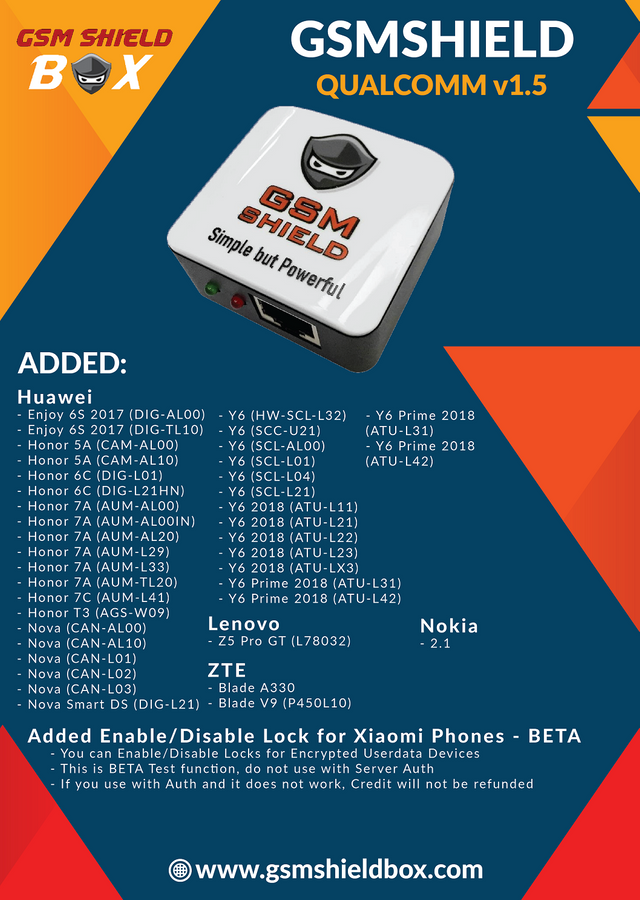 GSM SHIELD BOX

GSMSHIELD
QUALCOMM v1.5

GSM SHIELD
Simple but Powerful

ADDED:

Huawei
- Enjoy 6S 2017 (DIG-AL00)
- Enjoy 6S 2017 (DIG-TL10)
- Honor 5A (CAM-AL00)
- Honor 5A (CAM-AL10)
- Honor 6C (DIG-L01)
- Honor 6C (DIG-L21HN)
- Honor 7A (AUM-AL00)
- Honor 7A (AUM-AL00IN)
- Honor 7A (AUM-AL20)
- Honor 7A (AUM-L29)
- Honor 7A (AUM-L33)
- Honor 7A (AUM-TL20)
- Honor 7C (AUM-L41)
- Honor T3 (AGS-W09)
- Nova (CAN-AL00)
- Nova (CAN-AL10)
- Nova (CAN-L01)
- Nova (CAN-L02)
- Nova (CAN-L03)
- Nova Smart DS (DIG-L21)

- Y6 (HW-SCL-L32)
- Y6 (SCC-U21)
- Y6 (SCL-AL00)
- Y6 (SCL-L01)
- Y6 (SCL-L04)
- Y6 (SCL-L21)
- Y6 2018 (ATU-L11)
- Y6 2018 (ATU-L21)
- Y6 2018 (ATU-L22)
- Y6 2018 (ATU-L23)
- Y6 2018 (ATU-LX3)
- Y6 Prime 2018 (ATU-L31)
- Y6 Prime 2018 (ATU-L42)

- Y6 Prime 2018 (ATU-L31)
- Y6 Prime 2018 (ATU-L42)

Lenovo
- Z5 Pro GT (L78032)

ZTE
- Blade A330
- Blade V9 (P450L10)

Nokia
- 2.1

Added Enable/Disable Lock for Xiaomi Phones - BETA
- You can Enable/Disable Locks for Encrypted Userdata Devices
- This is BETA Test function, do not use with Server Auth
- If you use with Auth and it does not work, Credit will not be refunded

www.gsmshieldbox.com